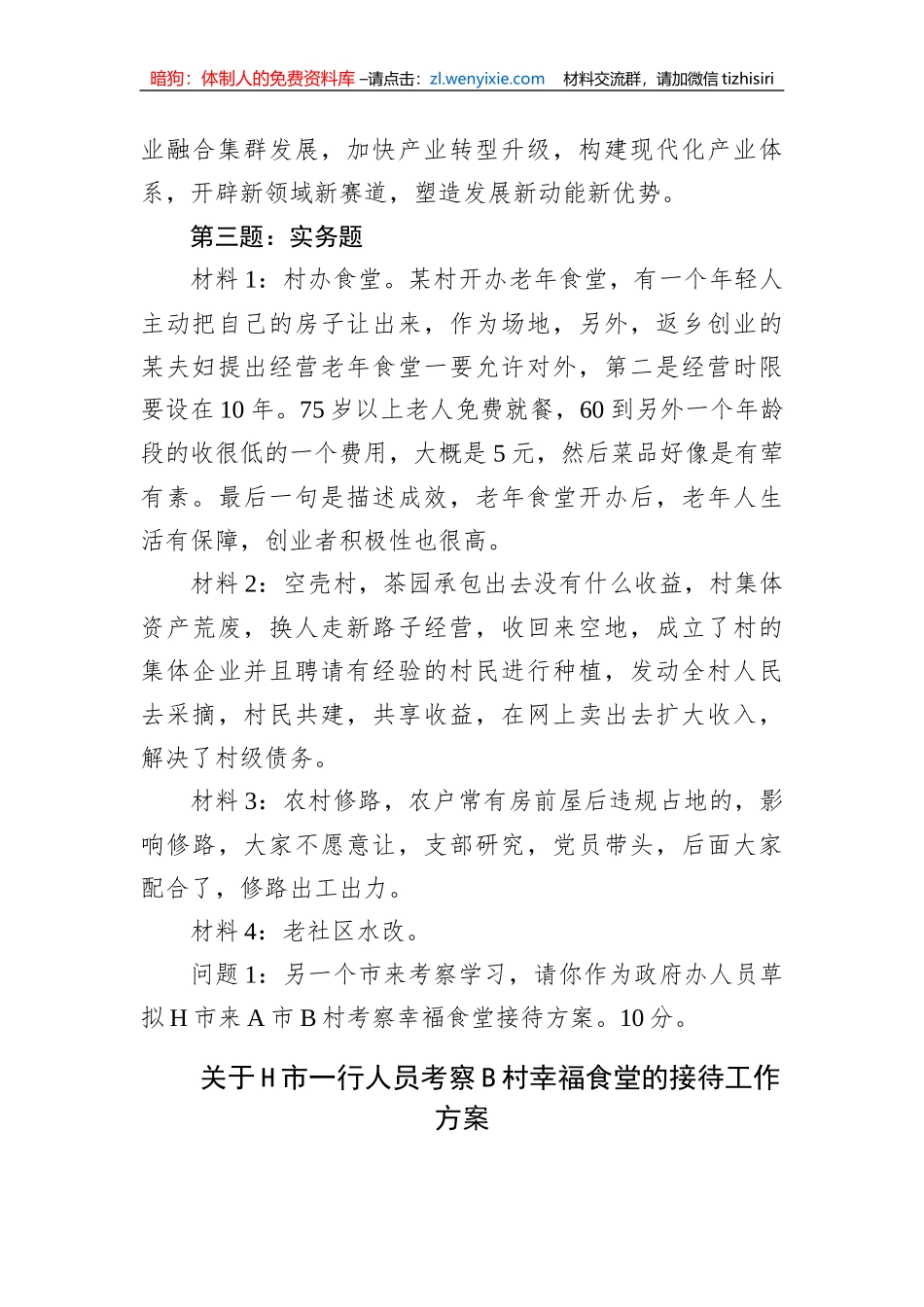 暗狗：体制人的免费资料库 –请点击：zl.wenyixie.com 材料交流群，请加微信 tizhisiri

业融合集群发展，加快产业转型升级，构建现代化产业体系，开辟新领域新赛道，塑造发展新动能新优势。

第三题：实务题

材料 1：村办食堂。某村开办老年食堂，有一个年轻人主动把自己的房子让出来，作为场地，另外，返乡创业的某夫妇提出经营老年食堂一要允许对外，第二是经营时限要设在 10 年。75 岁以上老人免费就餐，60 到另外一个年龄段的收很低的一个费用，大概是 5 元，然后菜品好像是有荤有素。最后一句是描述成效，老年食堂开办后，老年人生活有保障，创业者积极性也很高。

材料 2：空壳村，茶园承包出去没有什么收益，村集体资产荒废，换人走新路子经营，收回来空地，成立了村的集体企业并且聘请有经验的村民进行种植，发动全村人民去采摘，村民共建，共享收益，在网上卖出去扩大收入，解决了村级债务。

材料 3：农村修路，农户常有房前屋后违规占地的，影响修路，大家不愿意让，支部研究，党员带头，后面大家配合了，修路出工出力。

材料 4：老社区水改。

问题 1：另一个市来考察学习，请你作为政府办人员草拟 H 市来 A 市 B 村考察幸福食堂接待方案。10 分。

关于 H 市一行人员考察 B 村幸福食堂的接待工作方案